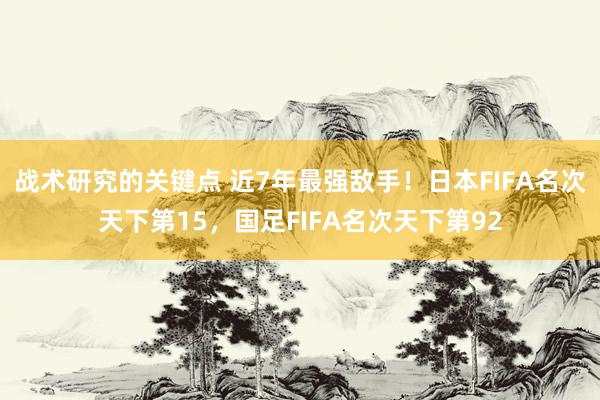 战术研究的关键点 近7年最强敌手！日本FIFA名次天下第15，国足FIFA名次天下第92